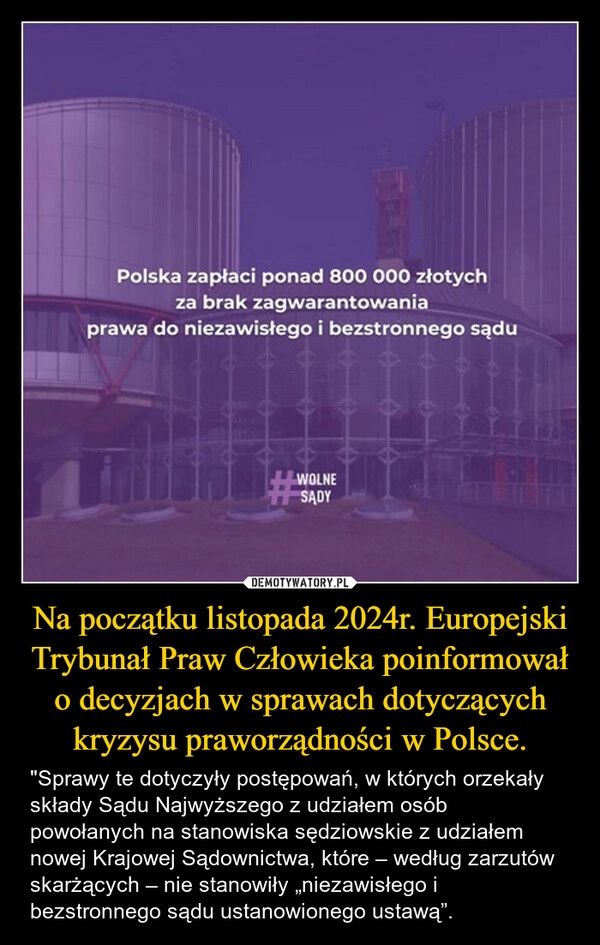 Polska zapłaci ponad 800 000 złotych za brak zagwarantowania prawa do niezawisłego i bezstronnego sądu

#WOLNE SĄDY

DEMOTYWATORY.PL

Na początku listopada 2024r. Europejski Trybunał Praw Człowieka poinformował o decyzjach w sprawach dotyczących kryzysu praworządności w Polsce.

"Sprawy te dotyczyły postępowań, w których orzekały składy Sądu Najwyższego z udziałem osób powołanych na stanowiska sędziowskie z udziałem nowej Krajowej Sądownictwa, które – według zarzutów skarżących – nie stanowiły „niezawisłego i bezstronnego sądu ustanowionego ustawą”.